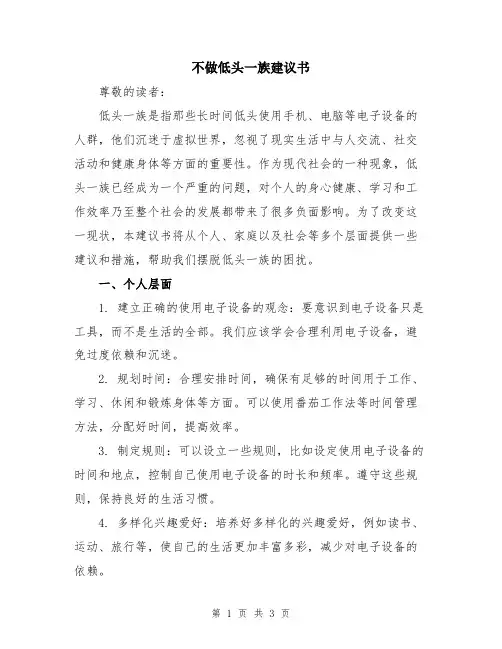 不做低头一族建议书

尊敬的读者：

低头一族是指那些长时间低头使用手机、电脑等电子设备的人群，他们沉迷于虚拟世界，忽视了现实生活中与人交流、社交活动和健康身体等方面的重要性。作为现代社会的一种现象，低头一族已经成为一个严重的问题，对个人的身心健康、学习和工作效率乃至整个社会的发展都带来了很多负面影响。为了改变这一现状，本建议书将从个人、家庭以及社会等多个层面提供一些建议和措施，帮助我们摆脱低头一族的困扰。

一、个人层面

1. 建立正确的使用电子设备的观念：要意识到电子设备只是工具，而不是生活的全部。我们应该学会合理利用电子设备，避免过度依赖和沉迷。

2. 规划时间：合理安排时间，确保有足够的时间用于工作、学习、休闲和锻炼身体等方面。可以使用番茄工作法等时间管理方法，分配好时间，提高效率。

3. 制定规则：可以设立一些规则，比如设定使用电子设备的时间和地点，控制自己使用电子设备的时长和频率。遵守这些规则，保持良好的生活习惯。

4. 多样化兴趣爱好：培养好多样化的兴趣爱好，例如读书、运动、旅行等，使自己的生活更加丰富多彩，减少对电子设备的依赖。

第 1 页 共 3 页